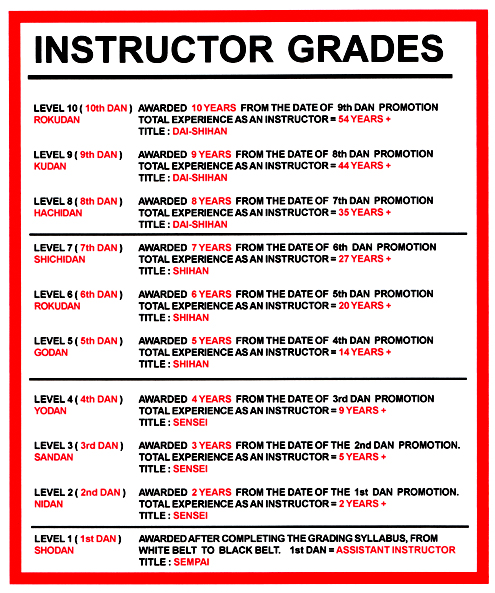 INSTRUCTOR GRADES

LEVEL 10 ( 10th DAN ) ROKUDAN
AWARDED 10 YEARS FROM THE DATE OF 9th DAN PROMOTION
TOTAL EXPERIENCE AS AN INSTRUCTOR = 54 YEARS +
TITLE : DAI-SHIHAN

LEVEL 9 ( 9th DAN ) KUDAN
AWARDED 9 YEARS FROM THE DATE OF 8th DAN PROMOTION
TOTAL EXPERIENCE AS AN INSTRUCTOR = 44 YEARS +
TITLE : DAI-SHIHAN

LEVEL 8 ( 8th DAN ) HACHIDAN
AWARDED 8 YEARS FROM THE DATE OF 7th DAN PROMOTION
TOTAL EXPERIENCE AS AN INSTRUCTOR = 35 YEARS +
TITLE : DAI-SHIHAN

LEVEL 7 ( 7th DAN ) SHICHIDAN
AWARDED 7 YEARS FROM THE DATE OF 6th DAN PROMOTION
TOTAL EXPERIENCE AS AN INSTRUCTOR = 27 YEARS +
TITLE : SHIHAN

LEVEL 6 ( 6th DAN ) ROKUDAN
AWARDED 6 YEARS FROM THE DATE OF 5th DAN PROMOTION
TOTAL EXPERIENCE AS AN INSTRUCTOR = 20 YEARS +
TITLE : SHIHAN

LEVEL 5 ( 5th DAN ) GODAN
AWARDED 5 YEARS FROM THE DATE OF 4th DAN PROMOTION
TOTAL EXPERIENCE AS AN INSTRUCTOR = 14 YEARS +
TITLE : SHIHAN

LEVEL 4 ( 4th DAN ) YODAN
AWARDED 4 YEARS FROM THE DATE OF 3rd DAN PROMOTION
TOTAL EXPERIENCE AS AN INSTRUCTOR = 9 YEARS +
TITLE : SENSEI

LEVEL 3 ( 3rd DAN ) SANDAN
AWARDED 3 YEARS FROM THE DATE OF THE 2nd DAN PROMOTION.
TOTAL EXPERIENCE AS AN INSTRUCTOR = 5 YEARS +
TITLE : SENSEI

LEVEL 2 ( 2nd DAN ) NIDAN
AWARDED 2 YEARS FROM THE DATE OF THE 1st DAN PROMOTION.
TOTAL EXPERIENCE AS AN INSTRUCTOR = 2 YEARS +
TITLE : SENSEI

LEVEL 1 ( 1st DAN ) SHODAN
AWARDED AFTER COMPLETING THE GRADING SYLLABUS, FROM WHITE BELT TO BLACK BELT. 1st DAN = ASSISTANT INSTRUCTOR
TITLE : SEMPAI